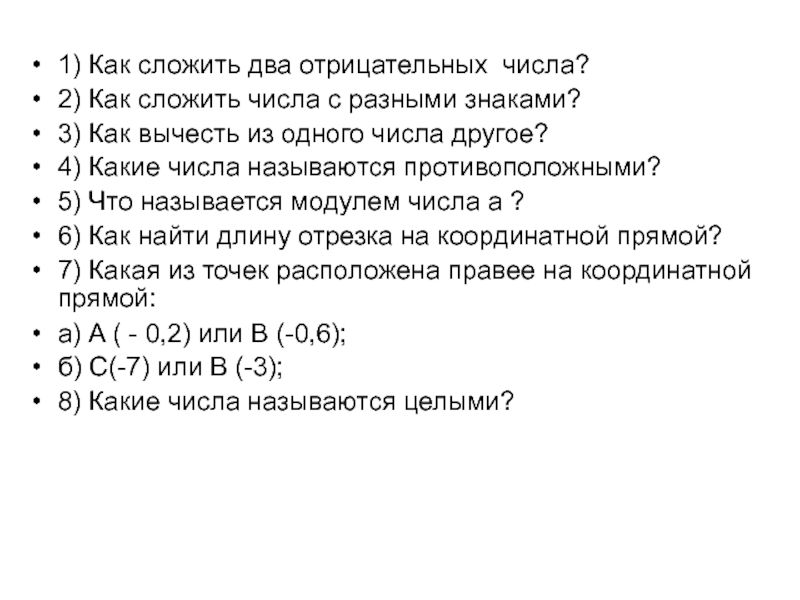 • 1) Как сложить два отрицательных числа?
• 2) Как сложить числа с разными знаками?
• 3) Как вычесть из одного числа другое?
• 4) Какие числа называются противоположными?
• 5) Что называется модулем числа а ?
• 6) Как найти длину отрезка на координатной прямой?
• 7) Какая из точек расположена правее на координатной прямой:
• а) А ( - 0,2) или В (-0,6);
• б) С(-7) или В (-3);
• 8) Какие числа называются целыми?